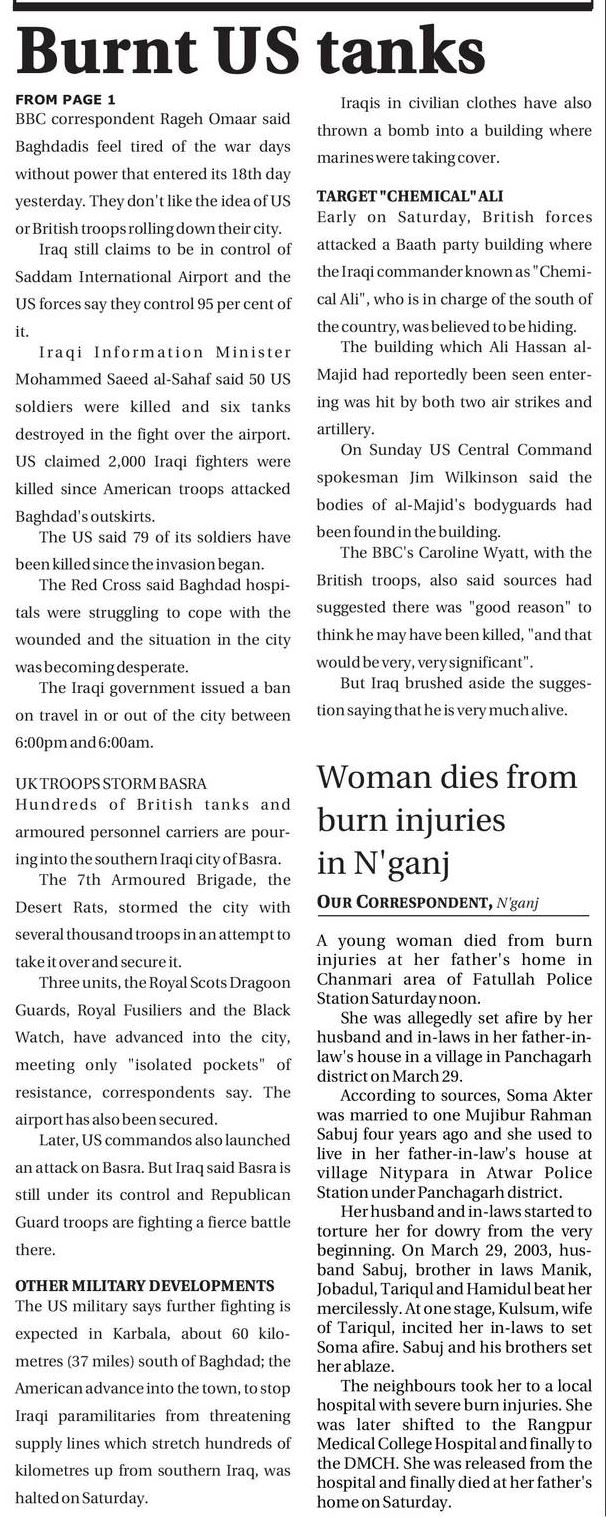 Burnt US tanks

FROM PAGE 1
BBC correspondent Rageh Omaar said Baghdadis feel tired of the war days without power that entered its 18th day yesterday. They don't like the idea of US or British troops rolling down their city.

Iraq still claims to be in control of Saddam International Airport and the US forces say they control 95 per cent of it.

Iraqi Information Minister Mohammed Saeed al-Sahaf said 50 US soldiers were killed and six tanks destroyed in the fight over the airport. US claimed 2,000 Iraqi fighters were killed since American troops attacked Baghdad's outskirts.

The US said 79 of its soldiers have been killed since the invasion began.

The Red Cross said Baghdad hospitals were struggling to cope with the wounded and the situation in the city was becoming desperate.

The Iraqi government issued a ban on travel in or out of the city between 6:00pm and 6:00am.

UK TROOPS STORM BASRA
Hundreds of British tanks and armoured personnel carriers are pouring into the southern Iraqi city of Basra.

The 7th Armoured Brigade, the Desert Rats, stormed the city with several thousand troops in an attempt to take it over and secure it.

Three units, the Royal Scots Dragoon Guards, Royal Fusiliers and the Black Watch, have advanced into the city, meeting only "isolated pockets" of resistance, correspondents say. The airport has also been secured.

Later, US commandos also launched an attack on Basra. But Iraq said Basra is still under its control and Republican Guard troops are fighting a fierce battle there.

OTHER MILITARY DEVELOPMENTS
The US military says further fighting is expected in Karbala, about 60 kilometres (37 miles) south of Baghdad; the American advance into the town, to stop Iraqi paramilitaries from threatening supply lines which stretch hundreds of kilometres up from southern Iraq, was halted on Saturday.

Iraqis in civilian clothes have also thrown a bomb into a building where marines were taking cover.

TARGET "CHEMICAL" ALI
Early on Saturday, British forces attacked a Baath party building where the Iraqi commander known as "Chemical Ali", who is in charge of the south of the country, was believed to be hiding.

The building which Ali Hassan al-Majid had reportedly been seen entering was hit by both two air strikes and artillery.

On Sunday US Central Command spokesman Jim Wilkinson said the bodies of al-Majid's bodyguards had been found in the building.

The BBC's Caroline Wyatt, with the British troops, also said sources had suggested there was "good reason" to think he may have been killed, "and that would be very, very significant".

But Iraq brushed aside the suggestion saying that he is very much alive.

Woman dies from burn injuries in N'ganj

OUR CORRESPONDENT, N'ganj

A young woman died from burn injuries at her father's home in Chanmari area of Fatullah Police Station Saturday noon.

She was allegedly set afire by her husband and in-laws in her father-in-law's house in a village in Panchagarh district on March 29.

According to sources, Soma Akter was married to one Mujibur Rahman Sabuj four years ago and she used to live in her father-in-law's house at village Nitypara in Atwar Police Station under Panchagarh district.

Her husband and in-laws started to torture her for dowry from the very beginning. On March 29, 2003, husband Sabuj, brother in laws Manik, Jobadul, Tariqul and Hamidul beat her mercilessly. At one stage, Kulsum, wife of Tariqul, incited her in-laws to set Soma afire. Sabuj and his brothers set her ablaze.

The neighbours took her to a local hospital with severe burn injuries. She was later shifted to the Rangpur Medical College Hospital and finally to the DMCH. She was released from the hospital and finally died at her father's home on Saturday.